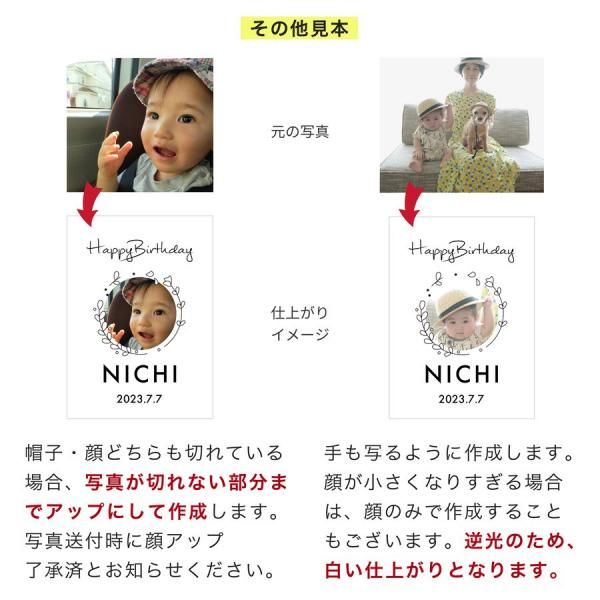 その他見本

元の写真

Happy Birthday

NICHI
2023.7.7

仕上がり
イメージ

Happy Birthday

NICHI
2023.7.7

帽子・顔どちらも切れている場合、写真が切れない部分までアップにして作成します。写真送付時に顔アップ了承済とお知らせください。

手も写るように作成します。顔が小さくなりすぎる場合は、顔のみで作成することもございます。逆光のため、白い仕上がりとなります。